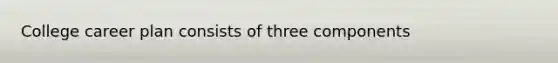 College career plan consists of three components